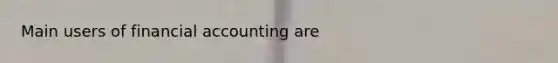 Main users of financial accounting are